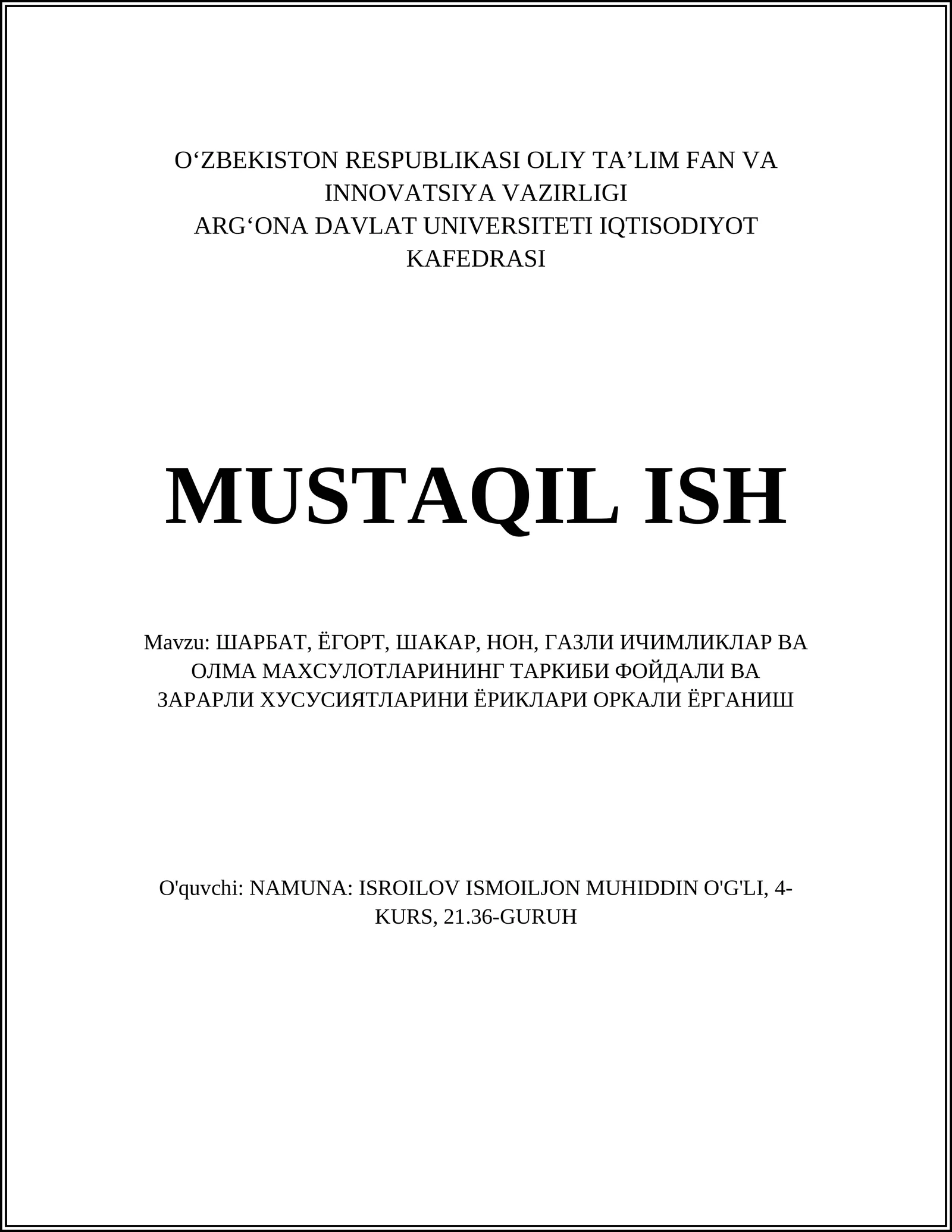 O‘ZBEKISTON RESPUBLIKASI OLIY TA’LIM FAN VA INNOVATSIYA VAZIRLIGI
ARG‘ONA DAVLAT UNIVERSITETI IQTISODIYOT KAFEDRASI

MUSTAQIL ISH

Mavzu: ШАРБАТ, ЁГОРТ, ШАКАР, НОН, ГАЗЛИ ИЧИМЛИКЛАР ВА ОЛМА МАХСУЛОТЛАРИНИНГ ТАРКИБИ ФОЙДАЛИ ВА ЗАРАРЛИ ХУСУСИЯТЛАРИНИ ЁРИКЛАРИ ОРКАЛИ ЁРГАНИШ

O'quvchi: NAMUNA: ISROILOV ISMOILJON MUHIDDIN O'G'LI, 4-KURS, 21.36-GURUH